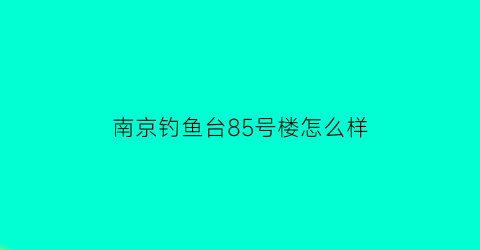 南京钓鱼台85号楼怎么样